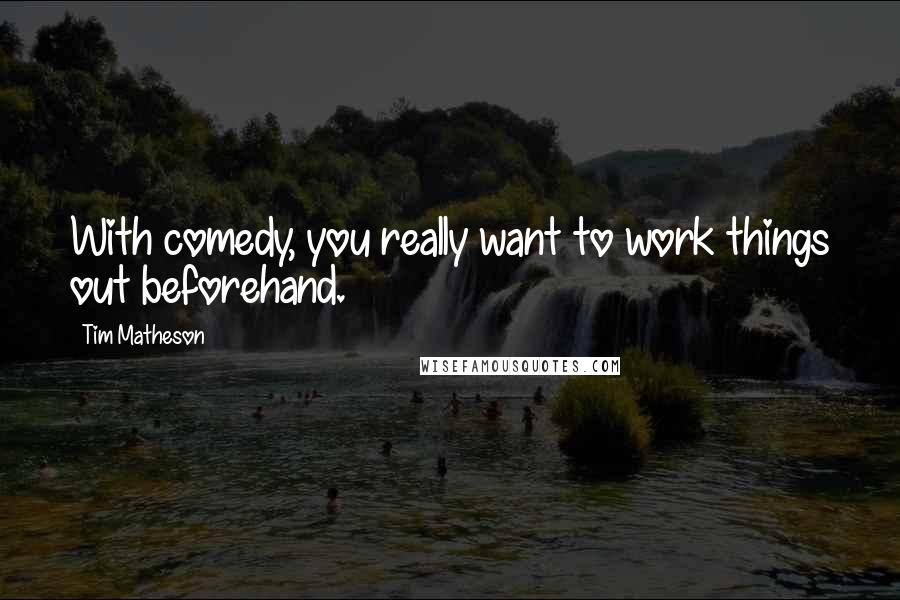 With comedy, you really want to work things out beforehand.

Tim Matheson

WISEFAMOUSQUOTES.COM